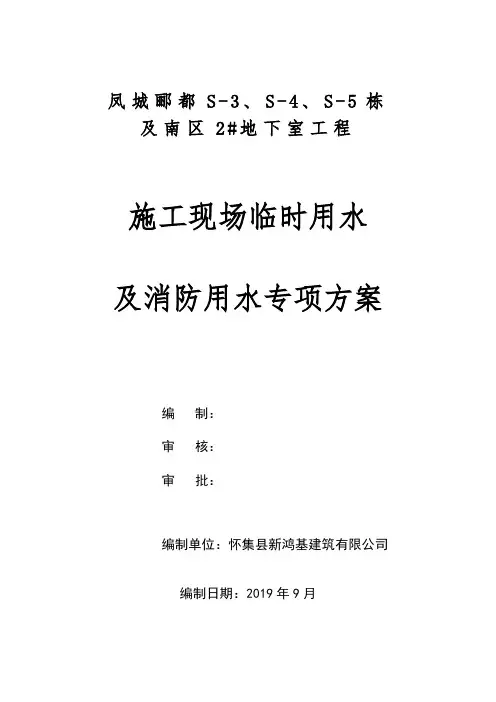 凤城郦都 S-3、S-4、S-5 栋
及南区 2#地下室工程

施工现场临时用水

及消防用水专项方案

编　制：

审　核：

审　批：

编制单位：怀集县新鸿基建筑有限公司

编制日期：2019 年 9 月